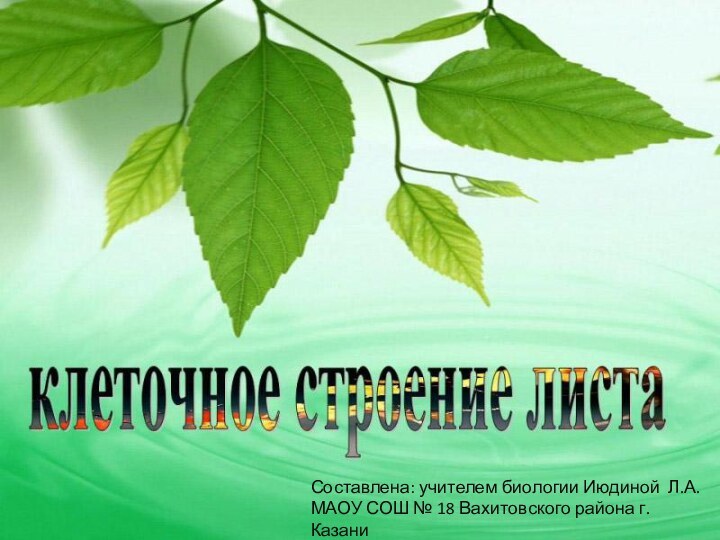 клеточное строение листа

Составлена: учителем биологии Июдиной Л.А. МАОУ СОШ № 18 Вахитовского района г. Казани